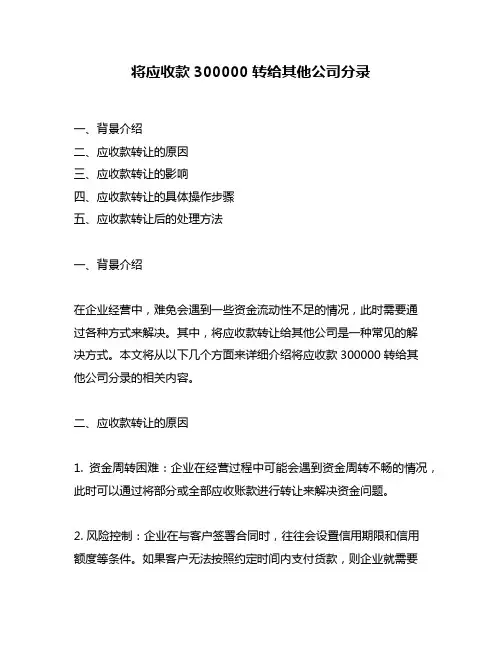 将应收款 300000 转给其他公司分录

一、背景介绍
二、应收款转让的原因
三、应收款转让的影响
四、应收款转让的具体操作步骤
五、应收款转让后的处理方法

一、背景介绍

在企业经营中，难免会遇到一些资金流动性不足的情况，此时需要通过各种方式来解决。其中，将应收款转让给其他公司是一种常见的解决方式。本文将从以下几个方面来详细介绍将应收款 300000 转给其他公司分录的相关内容。

二、应收款转让的原因

1. 资金周转困难：企业在经营过程中可能会遇到资金周转不畅的情况，此时可以通过将部分或全部应收账款进行转让来解决资金问题。

2. 风险控制：企业在与客户签署合同时，往往会设置信用期限和信用额度等条件。如果客户无法按照约定时间内支付货款，则企业就需要